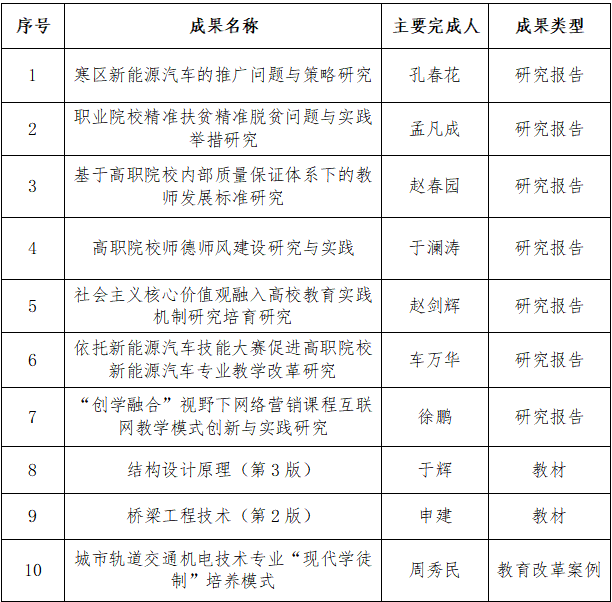 | 序号 | 成果名称 | 主要完成人 | 成果类型 |
|---|---|---|---|
| 1 | 寒区新能源汽车的推广问题与策略研究 | 孔春花 | 研究报告 |
| 2 | 职业院校精准扶贫精准脱贫问题与实践举措研究 | 孟凡成 | 研究报告 |
| 3 | 基于高职院校内部质量保证体系下的教师发展标准研究 | 赵春园 | 研究报告 |
| 4 | 高职院校师德师风建设研究与实践 | 于澜涛 | 研究报告 |
| 5 | 社会主义核心价值观融入高校教育实践机制研究培育研究 | 赵剑辉 | 研究报告 |
| 6 | 依托新能源汽车技能大赛促进高职院校新能源汽车专业教学改革研究 | 车万华 | 研究报告 |
| 7 | “创学融合”视野下网络营销课程互联网教学模式创新与实践研究 | 徐鹏 | 研究报告 |
| 8 | 结构设计原理（第 3 版） | 于辉 | 教材 |
| 9 | 桥梁工程技术（第 2 版） | 申建 | 教材 |
| 10 | 城市轨道交通机电技术专业“现代学徒制”培养模式 | 周秀民 | 教育改革案例 |